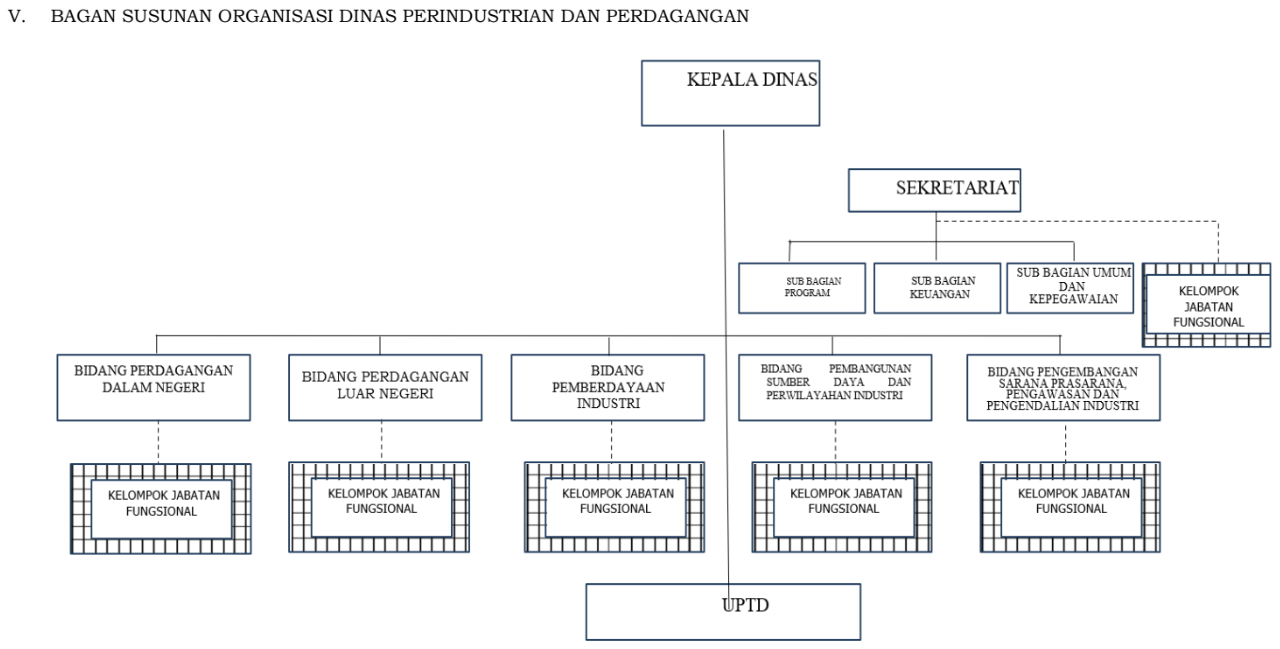 V. BAGAN SUSUNAN ORGANISASI DINAS PERINDUSTRIAN DAN PERDAGANGAN

KEPALA DINAS

SEKRETARIAT

SUB BAGIAN PROGRAM

SUB BAGIAN KEUANGAN

SUB BAGIAN UMUM DAN KEPEGAWAIAN

KELOMPOK JABATAN FUNGSIONAL

BIDANG PERDAGANGAN DALAM NEGERI

BIDANG PERDAGANGAN LUAR NEGERI

BIDANG PEMBERDAYAAN INDUSTRI

BIDANG PEMBANGUNAN SUMBER DAYA DAN PERWILAYAHAN INDUSTRI

BIDANG PENGEMBANGAN SARANA PRASARANA, PENGAWASAN DAN PENGENDALIAN INDUSTRI

KELOMPOK JABATAN FUNGSIONAL

KELOMPOK JABATAN FUNGSIONAL

KELOMPOK JABATAN FUNGSIONAL

KELOMPOK JABATAN FUNGSIONAL

KELOMPOK JABATAN FUNGSIONAL

UPTD